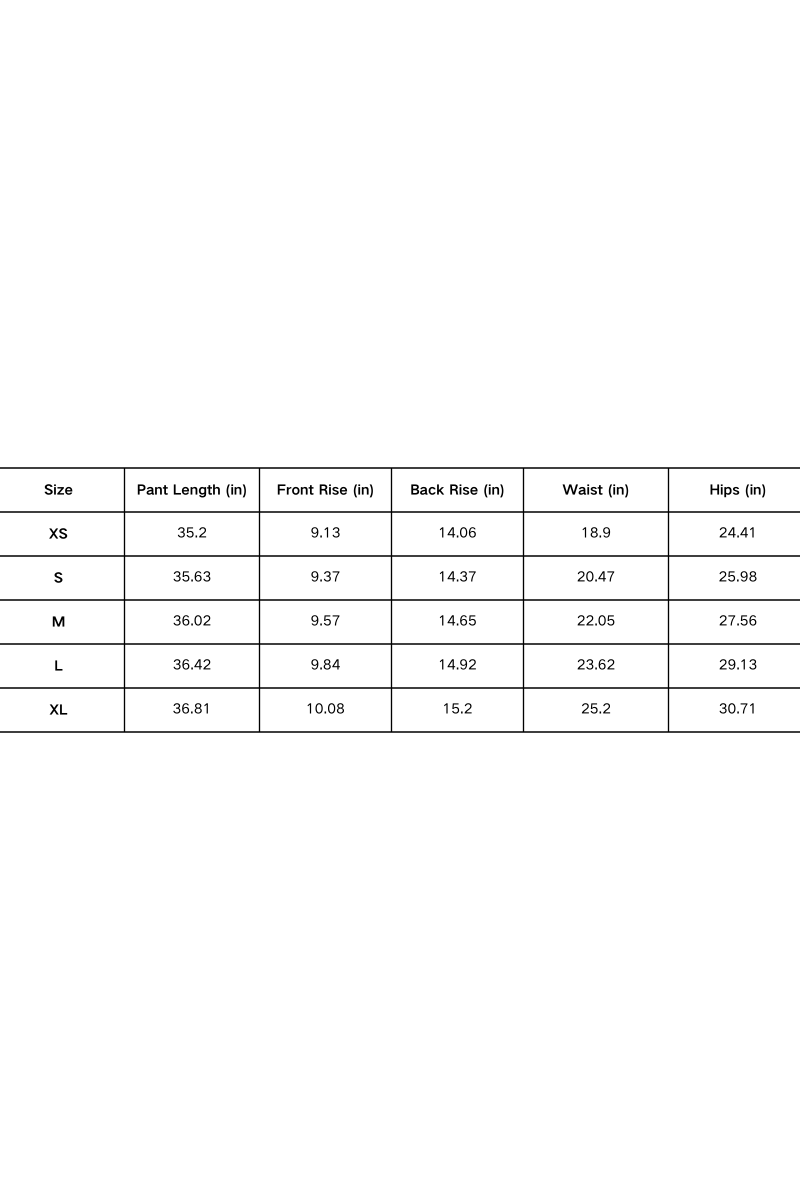 | Size | Pant Length (in) | Front Rise (in) | Back Rise (in) | Waist (in) | Hips (in) |
|---|---|---|---|---|---|
| XS | 35.2 | 9.13 | 14.06 | 18.9 | 24.41 |
| S | 35.63 | 9.37 | 14.37 | 20.47 | 25.98 |
| M | 36.02 | 9.57 | 14.65 | 22.05 | 27.56 |
| L | 36.42 | 9.84 | 14.92 | 23.62 | 29.13 |
| XL | 36.81 | 10.08 | 15.2 | 25.2 | 30.71 |